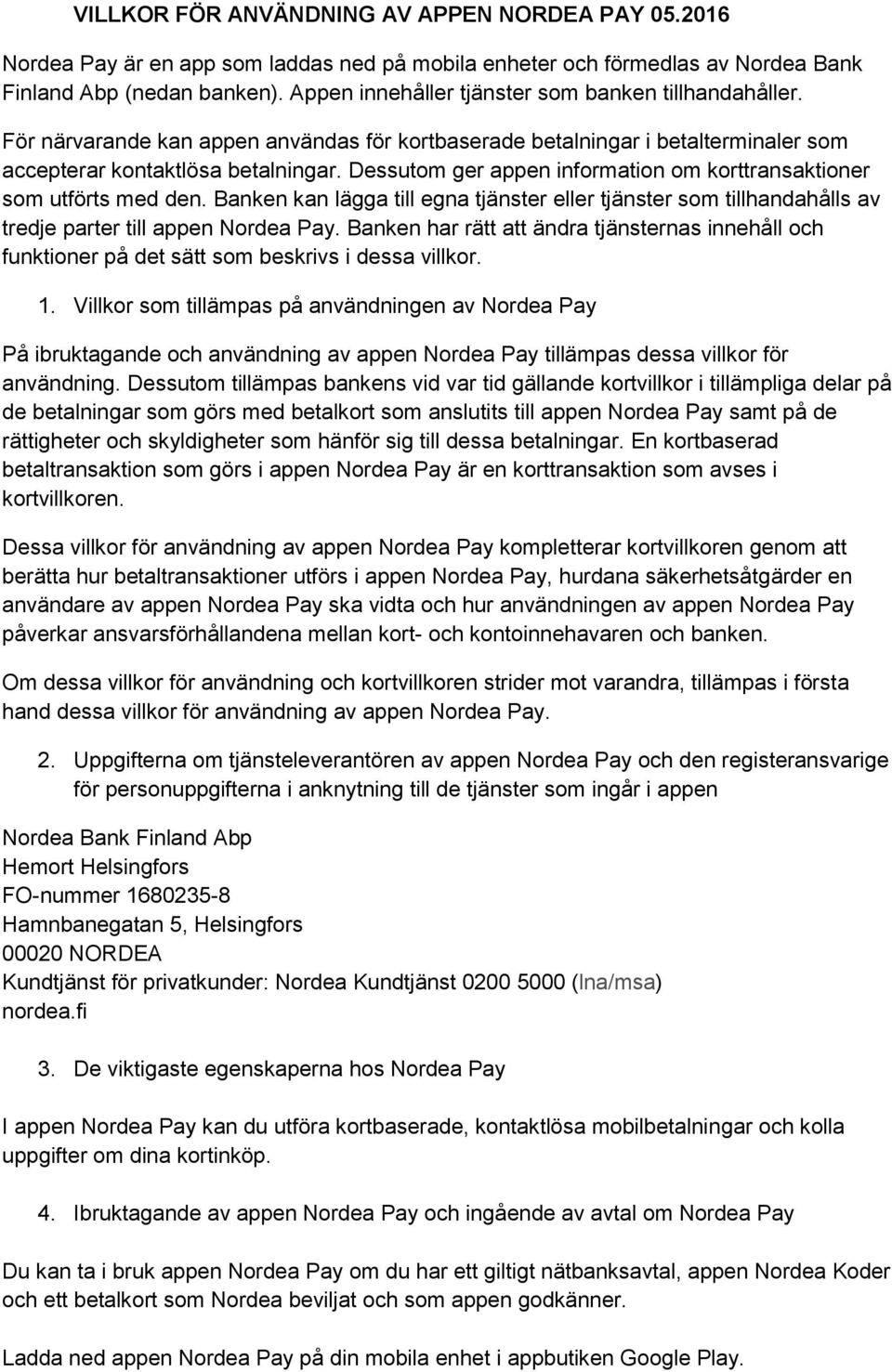 VILLKOR FÖR ANVÄNDNING AV APPEN NORDEA PAY 05.2016

Nordea Pay är en app som laddas ned på mobila enheter och förmedlas av Nordea Bank Finland Abp (nedan banken). Appen innehåller tjänster som banken tillhandahåller. För närvarande kan appen användas för kortbaserade betalningar i betalterminaler som accepterar kontaktlösa betalningar. Dessutom ger appen information om korttransaktioner som utförts med den. Banken kan lägga till egna tjänster eller tjänster som tillhandahålls av tredje parter till appen Nordea Pay. Banken har rätt att ändra tjänsternas innehåll och funktioner på det sätt som beskrivs i dessa villkor.

1. Villkor som tillämpas på användningen av Nordea Pay

På ibruktagande och användning av appen Nordea Pay tillämpas dessa villkor för användning. Dessutom tillämpas bankens vid var tid gällande kortvillkor i tillämpliga delar på de betalningar som görs med betalkort som anslutits till appen Nordea Pay samt på de rättigheter och skyldigheter som hänför sig till dessa betalningar. En kortbaserad betaltransaktion som görs i appen Nordea Pay är en korttransaktion som avses i kortvillkoren.

Dessa villkor för användning av appen Nordea Pay kompletterar kortvillkoren genom att berätta hur betaltransaktioner utförs i appen Nordea Pay, hurdana säkerhetsåtgärder en användare av appen Nordea Pay ska vidta och hur användningen av appen Nordea Pay påverkar ansvarsförhållandena mellan kort- och kontoinnehavaren och banken.

Om dessa villkor för användning och kortvillkoren strider mot varandra, tillämpas i första hand dessa villkor för användning av appen Nordea Pay.

2. Uppgifterna om tjänsteleverantören av appen Nordea Pay och den registeransvarige för personuppgifterna i anknytning till de tjänster som ingår i appen

Nordea Bank Finland Abp
Hemort Helsingfors
FO-nummer 1680235-8
Hamnbanegatan 5, Helsingfors
00020 NORDEA
Kundtjänst för privatkunder: Nordea Kundtjänst 0200 5000 (lna/msa)
nordea.fi

3. De viktigaste egenskaperna hos Nordea Pay

I appen Nordea Pay kan du utföra kortbaserade, kontaktlösa mobilbetalningar och kolla uppgifter om dina kortinköp.

4. Ibruktagande av appen Nordea Pay och ingående av avtal om Nordea Pay

Du kan ta i bruk appen Nordea Pay om du har ett giltigt nätbanksavtal, appen Nordea Koder och ett betalkort som Nordea beviljat och som appen godkänner.

Ladda ned appen Nordea Pay på din mobila enhet i appbutiken Google Play.